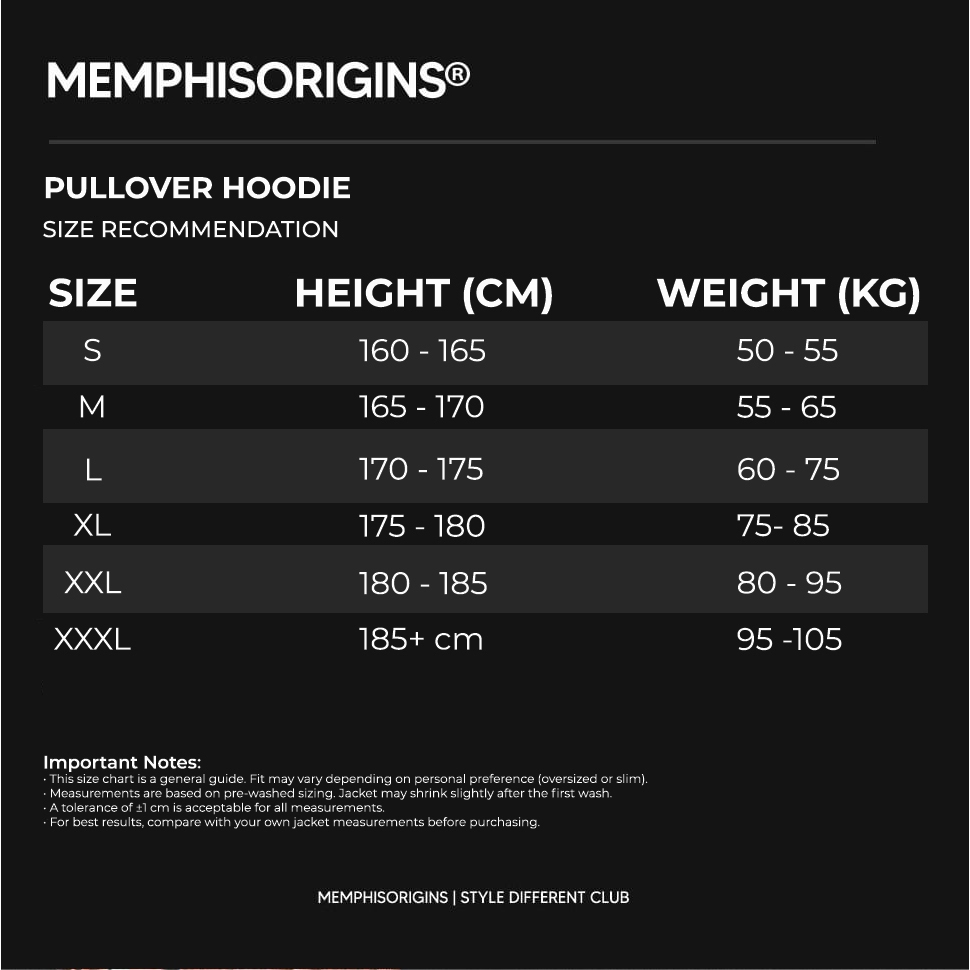 MEMPHISORIGINS®

PULLOVER HOODIE
SIZE RECOMMENDATION

| SIZE | HEIGHT (CM) | WEIGHT (KG) |
|---|---|---|
| S | 160 - 165 | 50 - 55 |
| M | 165 - 170 | 55 - 65 |
| L | 170 - 175 | 60 - 75 |
| XL | 175 - 180 | 75- 85 |
| XXL | 180 - 185 | 80 - 95 |
| XXXL | 185+ cm | 95 -105 |

Important Notes:
· This size chart is a general guide. Fit may vary depending on personal preference (oversized or slim).
· Measurements are based on pre-washed sizing. Jacket may shrink slightly after the first wash.
· A tolerance of ±1 cm is acceptable for all measurements.
· For best results, compare with your own jacket measurements before purchasing.

MEMPHISORIGINS | STYLE DIFFERENT CLUB